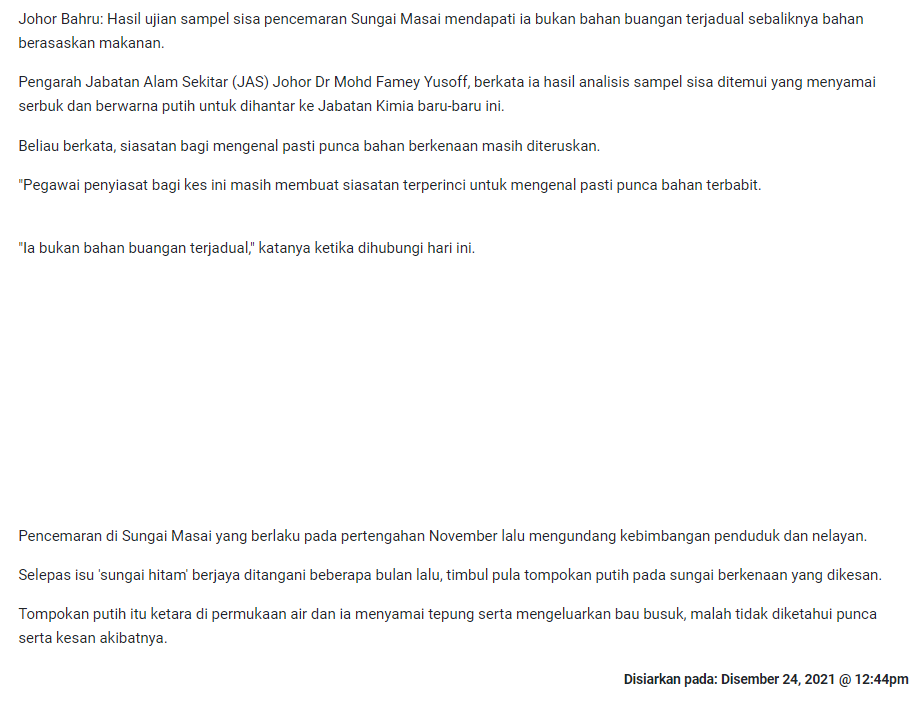 Johor Bahru: Hasil ujian sampel sisa pencemaran Sungai Masai mendapati ia bukan bahan buangan terjadual sebaliknya bahan berasaskan makanan.

Pengarah Jabatan Alam Sekitar (JAS) Johor Dr Mohd Famey Yusoff, berkata ia hasil analisis sampel sisa ditemui yang menyamai serbuk dan berwarna putih untuk dihantar ke Jabatan Kimia baru-baru ini.

Beliau berkata, siasatan bagi mengenal pasti punca bahan berkenaan masih diteruskan.

"Pegawai penyiasat bagi kes ini masih membuat siasatan terperinci untuk mengenal pasti punca bahan terbabit.

"Ia bukan bahan buangan terjadual," katanya ketika dihubungi hari ini.

Pencemaran di Sungai Masai yang berlaku pada pertengahan November lalu mengundang kebimbangan penduduk dan nelayan.

Selepas isu 'sungai hitam' berjaya ditangani beberapa bulan lalu, timbul pula tompokan putih pada sungai berkenaan yang dikesan.

Tompokan putih itu ketara di permukaan air dan ia menyamai tepung serta mengeluarkan bau busuk, malah tidak diketahui punca serta kesan akibatnya.

Disiarkan pada: Disember 24, 2021 @ 12:44pm